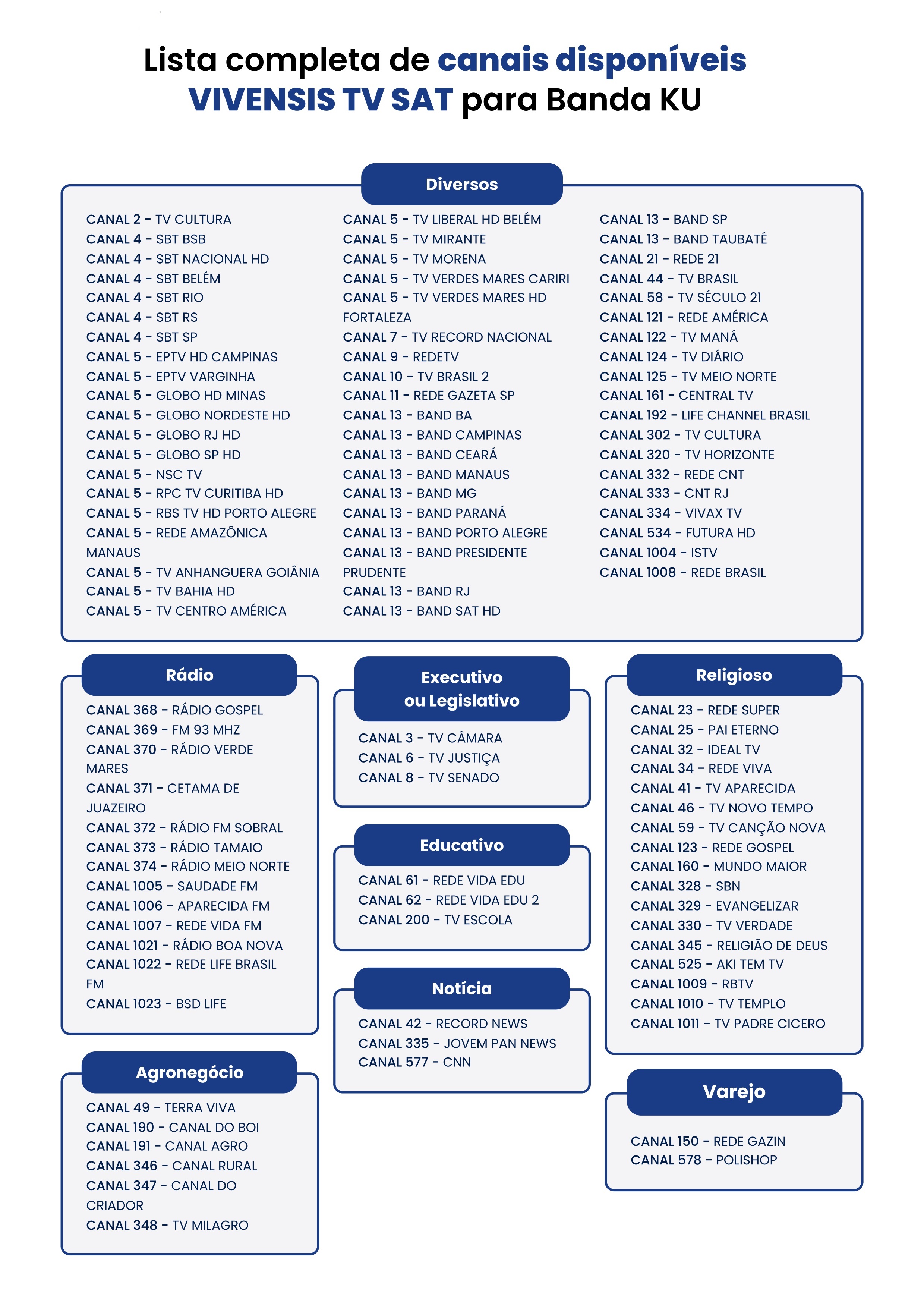 Lista completa de canais disponíveis VIVENSIS TV SAT para Banda KU

Diversos

CANAL 2 - TV CULTURA
CANAL 4 - SBT BSB
CANAL 4 - SBT NACIONAL HD
CANAL 4 - SBT BELÉM
CANAL 4 - SBT RIO
CANAL 4 - SBT RS
CANAL 4 - SBT SP
CANAL 5 - EPTV HD CAMPINAS
CANAL 5 - EPTV VARGINHA
CANAL 5 - GLOBO HD MINAS
CANAL 5 - GLOBO NORDESTE HD
CANAL 5 - GLOBO RJ HD
CANAL 5 - GLOBO SP HD
CANAL 5 - NSC TV
CANAL 5 - RPC TV CURITIBA HD
CANAL 5 - RBS TV HD PORTO ALEGRE
CANAL 5 - REDE AMAZÔNICA MANAUS
CANAL 5 - TV ANHANGUERA GOIÂNIA
CANAL 5 - TV BAHIA HD
CANAL 5 - TV CENTRO AMÉRICA

CANAL 5 - TV LIBERAL HD BELÉM
CANAL 5 - TV MIRANTE
CANAL 5 - TV MORENA
CANAL 5 - TV VERDES MARES CARIRI
CANAL 5 - TV VERDES MARES HD FORTALEZA
CANAL 7 - TV RECORD NACIONAL
CANAL 9 - REDETV
CANAL 10 - TV BRASIL 2
CANAL 11 - REDE GAZETA SP
CANAL 13 - BAND BA
CANAL 13 - BAND CAMPINAS
CANAL 13 - BAND CEARÁ
CANAL 13 - BAND MANAUS
CANAL 13 - BAND MG
CANAL 13 - BAND PARANÁ
CANAL 13 - BAND PORTO ALEGRE
CANAL 13 - BAND PRESIDENTE PRUDENTE
CANAL 13 - BAND RJ
CANAL 13 - BAND SAT HD

CANAL 13 - BAND SP
CANAL 13 - BAND TAUBATÉ
CANAL 21 - REDE 21
CANAL 44 - TV BRASIL
CANAL 58 - TV SÉCULO 21
CANAL 121 - REDE AMÉRICA
CANAL 122 - TV MANÁ
CANAL 124 - TV DIÁRIO
CANAL 125 - TV MEIO NORTE
CANAL 161 - CENTRAL TV
CANAL 192 - LIFE CHANNEL BRASIL
CANAL 302 - TV CULTURA
CANAL 320 - TV HORIZONTE
CANAL 332 - REDE CNT
CANAL 333 - CNT RJ
CANAL 334 - VIVAX TV
CANAL 534 - FUTURA HD
CANAL 1004 - ISTV
CANAL 1008 - REDE BRASIL

Rádio

CANAL 368 - RÁDIO GOSPEL
CANAL 369 - FM 93 MHZ
CANAL 370 - RÁDIO VERDE MARES
CANAL 371 - CETAMA DE JUAZEIRO
CANAL 372 - RÁDIO FM SOBRAL
CANAL 373 - RÁDIO TAMAIO
CANAL 374 - RÁDIO MEIO NORTE
CANAL 1005 - SAUDADE FM
CANAL 1006 - APARECIDA FM
CANAL 1007 - REDE VIDA FM
CANAL 1021 - RÁDIO BOA NOVA
CANAL 1022 - REDE LIFE BRASIL FM
CANAL 1023 - BSD LIFE

Agronegócio

CANAL 49 - TERRA VIVA
CANAL 190 - CANAL DO BOI
CANAL 191 - CANAL AGRO
CANAL 346 - CANAL RURAL
CANAL 347 - CANAL DO CRIADOR
CANAL 348 - TV MILAGRO

Executivo ou Legislativo

CANAL 3 - TV CÂMARA
CANAL 6 - TV JUSTIÇA
CANAL 8 - TV SENADO

Educativo

CANAL 61 - REDE VIDA EDU
CANAL 62 - REDE VIDA EDU 2
CANAL 200 - TV ESCOLA

Notícia

CANAL 42 - RECORD NEWS
CANAL 335 - JOVEM PAN NEWS
CANAL 577 - CNN

Religioso

CANAL 23 - REDE SUPER
CANAL 25 - PAI ETERNO
CANAL 32 - IDEAL TV
CANAL 34 - REDE VIVA
CANAL 41 - TV APARECIDA
CANAL 46 - TV NOVO TEMPO
CANAL 59 - TV CANÇÃO NOVA
CANAL 123 - REDE GOSPEL
CANAL 160 - MUNDO MAIOR
CANAL 328 - SBN
CANAL 329 - EVANGELIZAR
CANAL 330 - TV VERDADE
CANAL 345 - RELIGIÃO DE DEUS
CANAL 525 - AKI TEM TV
CANAL 1009 - RBTV
CANAL 1010 - TV TEMPLO
CANAL 1011 - TV PADRE CICERO

Varejo

CANAL 150 - REDE GAZIN
CANAL 578 - POLISHOP